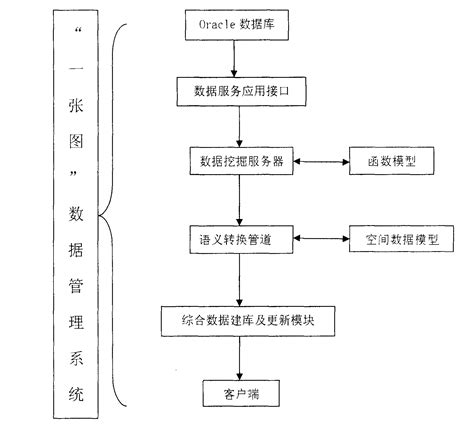 “一张图”数据管理系统

Oracle 数据库

数据服务应用接口

数据挖掘服务器

函数模型

语义转换管道

空间数据模型

综合数据建库及更新模块

客户端